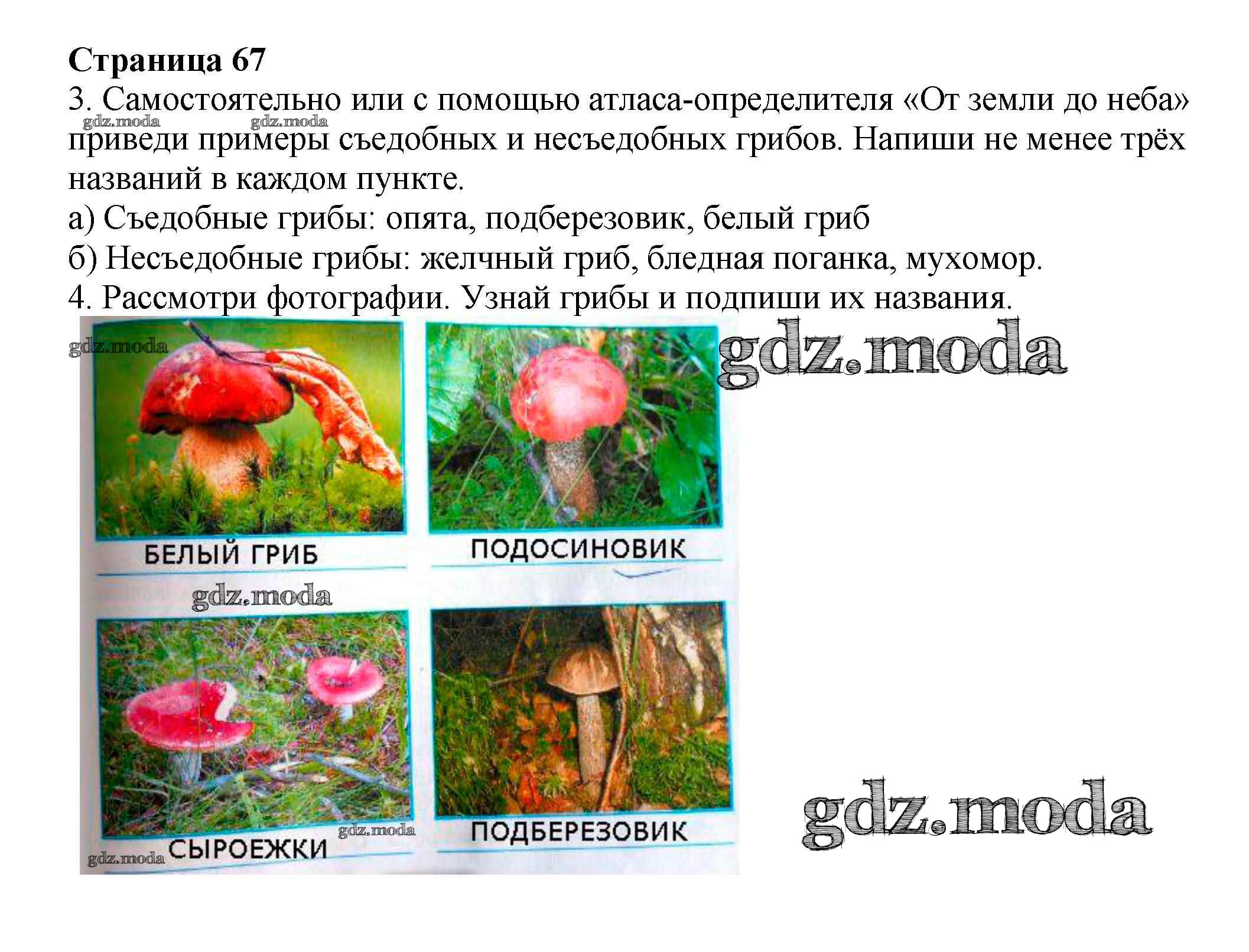 Страница 67

3. Самостоятельно или с помощью атласа-определителя «От земли до неба» приведи примеры съедобных и несъедобных грибов. Напиши не менее трёх названий в каждом пункте.

а) Съедобные грибы: опята, подберезовик, белый гриб

б) Несъедобные грибы: желчный гриб, бледная поганка, мухомор.

4. Рассмотри фотографии. Узнай грибы и подпиши их названия.

БЕЛЫЙ ГРИБ

ПОДОСИНОВИК

СЫРОЕЖКИ

ПОДБЕРЕЗОВИК

gdz.moda